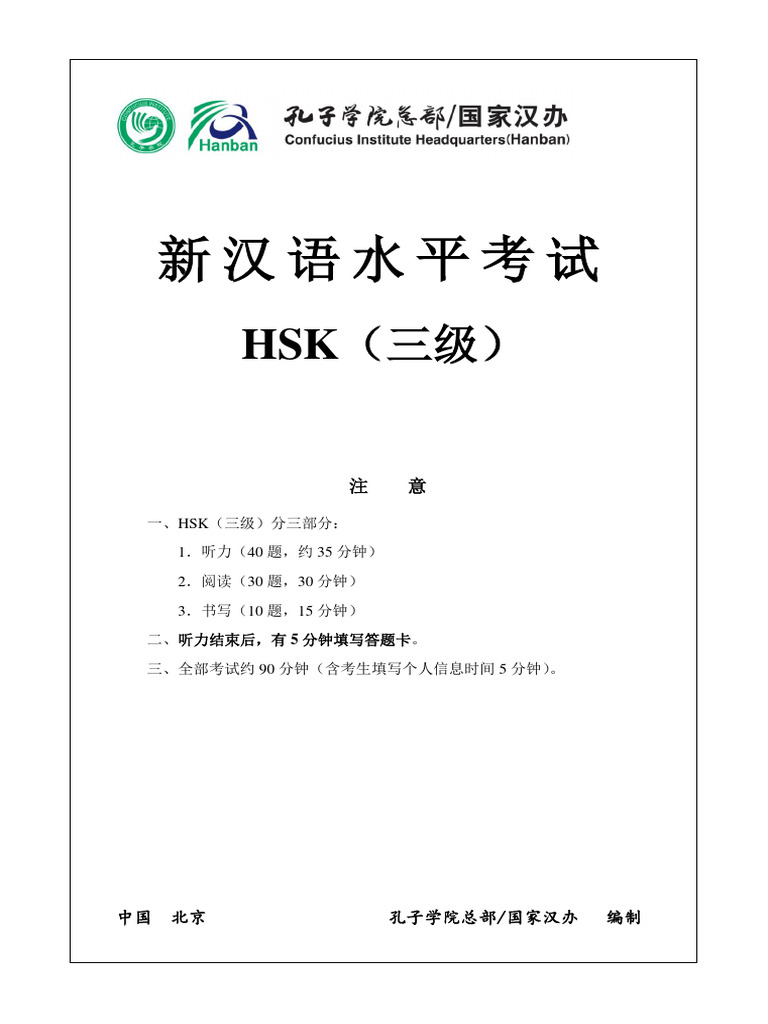 Hanban

孔子学院总部/国家汉办
Confucius Institute Headquarters(Hanban)

新汉语水平考试

HSK（三级）

注　意

一、HSK（三级）分三部分：

1．听力（40 题，约 35 分钟）

2．阅读（30 题，30 分钟）

3．书写（10 题，15 分钟）

二、听力结束后，有 5 分钟填写答题卡。

三、全部考试约 90 分钟（含考生填写个人信息时间 5 分钟）。

中国　北京　　孔子学院总部/国家汉办　编制